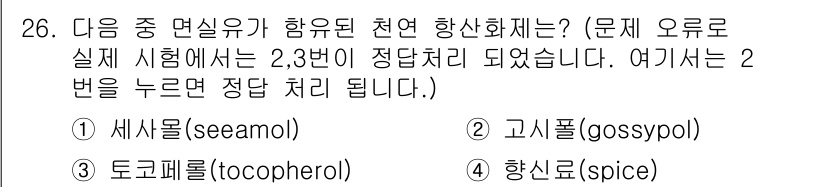 26. 다음 중 면실유가 함유된 천연 항산화제는? (문제 오류로 실제 시험에서는 2,3번이 정답처리 되었습니다. 여기서는 2번을 누르면 정답 처리 됩니다.)

① 세사몰(seeamol)
② 고시폴(gossypol)
③ 토코페롤(tocopherol)
④ 향신료(spice)